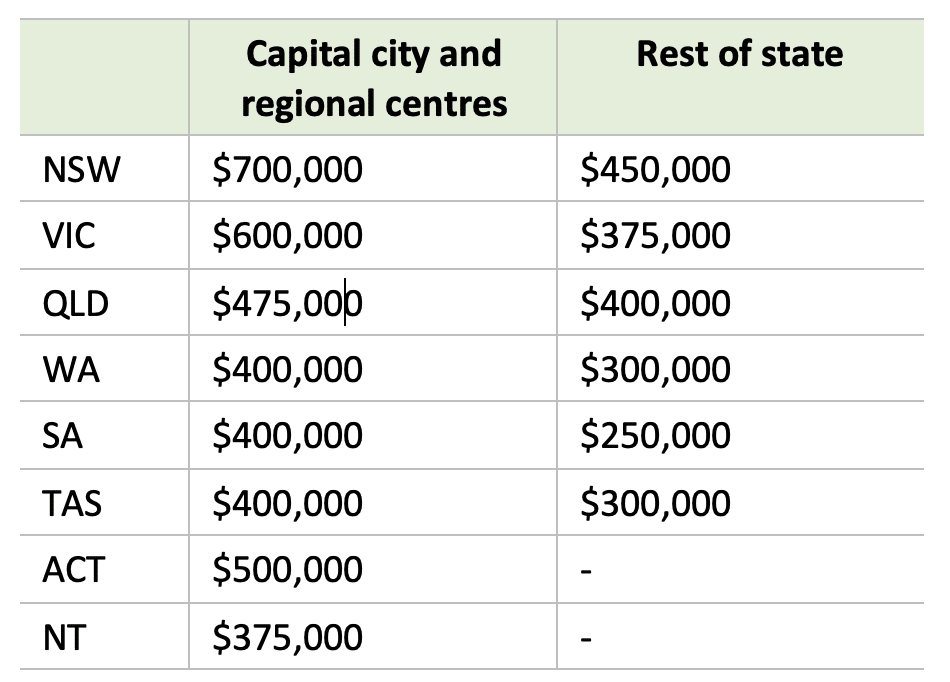 | | Capital city and regional centres | Rest of state |
|---|---|---|
| NSW | \$700,000 | \$450,000 |
| VIC | \$600,000 | \$375,000 |
| QLD | \$475,000 | \$400,000 |
| WA | \$400,000 | \$300,000 |
| SA | \$400,000 | \$250,000 |
| TAS | \$400,000 | \$300,000 |
| ACT | \$500,000 | - |
| NT | \$375,000 | - |